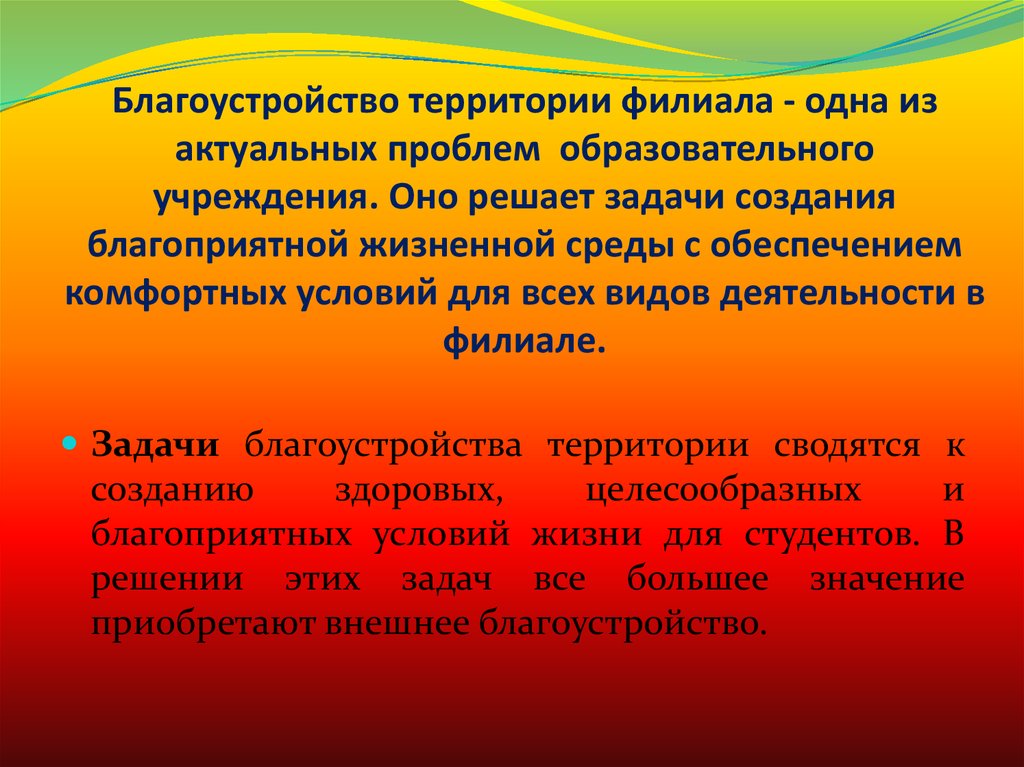 Благоустройство территории филиала - одна из актуальных проблем образовательного учреждения. Оно решает задачи создания благоприятной жизненной среды с обеспечением комфортных условий для всех видов деятельности в филиале.

Задачи благоустройства территории сводятся к созданию здоровых, целесообразных и благоприятных условий жизни для студентов. В решении этих задач все большее значение приобретают внешнее благоустройство.